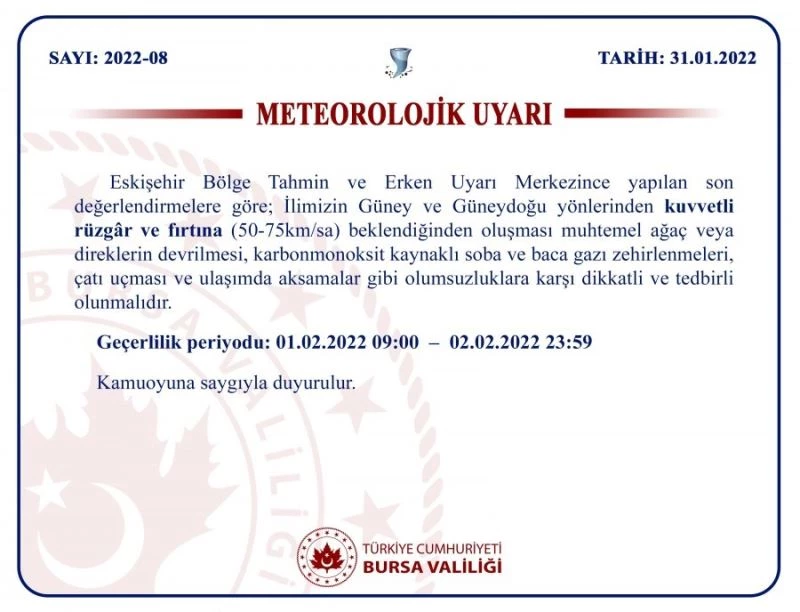 SAYI: 2022-08

TARİH: 31.01.2022

METEOROLOJİK UYARI

Eskişehir Bölge Tahmin ve Erken Uyarı Merkezince yapılan son değerlendirmelere göre; İlimizin Güney ve Güneydoğu yönlerinden kuvvetli rüzgâr ve fırtına (50-75km/sa) beklendiğinden oluşması muhtemel ağaç veya direklerin devrilmesi, karbonmonoksit kaynaklı soba ve baca gazı zehirlenmeleri, çatı uçması ve ulaşımda aksamalar gibi olumsuzluklara karşı dikkatli ve tedbirli olunmalıdır.

Geçerlilik periyodu: 01.02.2022 09:00 – 02.02.2022 23:59

Kamuoyuna saygıyla duyurulur.

BURSA VALİLİĞİ

TÜRKİYE CUMHURİYETİ
BURSA VALİLİĞİ